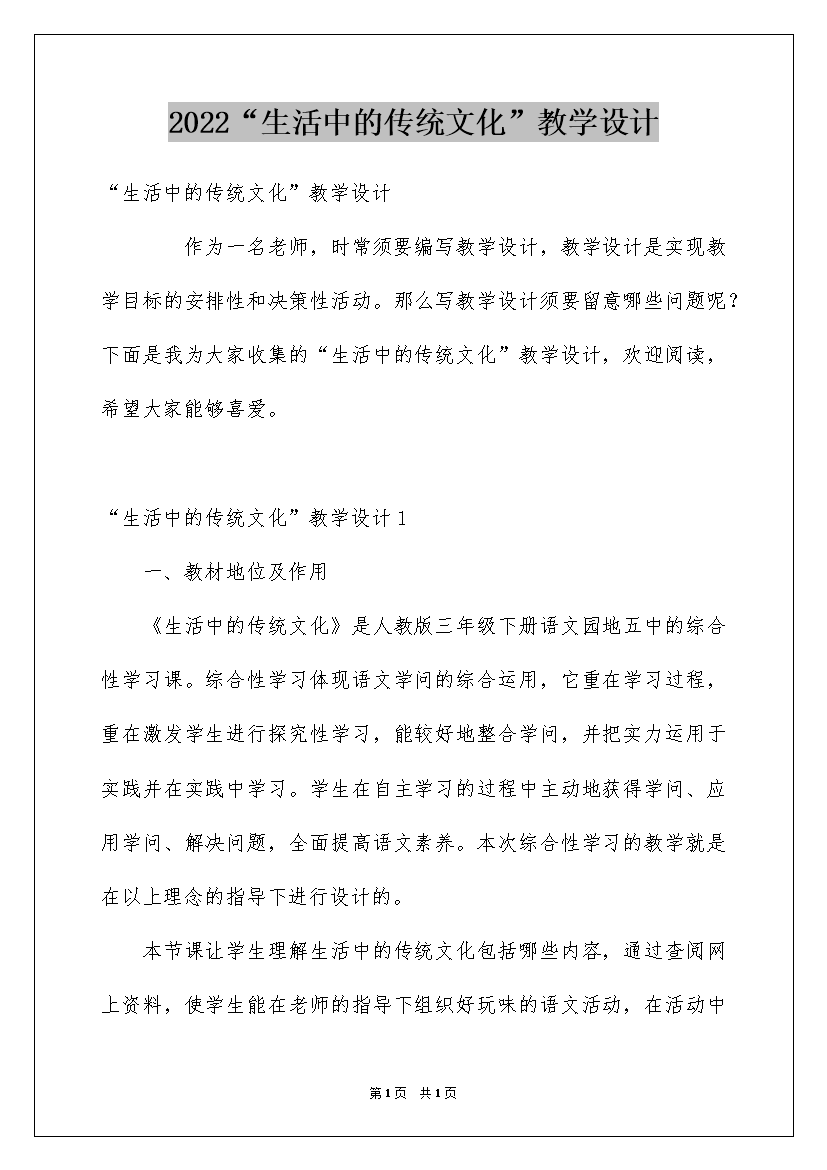 2022“生活中的传统文化”教学设计

“生活中的传统文化”教学设计

作为一名老师，时常须要编写教学设计，教学设计是实现教学目标的安排性和决策性活动。那么写教学设计须要留意哪些问题呢？下面是我为大家收集的“生活中的传统文化”教学设计，欢迎阅读，希望大家能够喜爱。

“生活中的传统文化”教学设计1

一、教材地位及作用

《生活中的传统文化》是人教版三年级下册语文园地五中的综合性学习课。综合性学习体现语文学问的综合运用，它重在学习过程，重在激发学生进行探究性学习，能较好地整合学问，并把实力运用于实践并在实践中学习。学生在自主学习的过程中主动地获得学问、应用学问、解决问题，全面提高语文素养。本次综合性学习的教学就是在以上理念的指导下进行设计的。

本节课让学生理解生活中的传统文化包括哪些内容，通过查阅网上资料，使学生能在老师的指导下组织好玩味的语文活动，在活动中

第1页 共1页